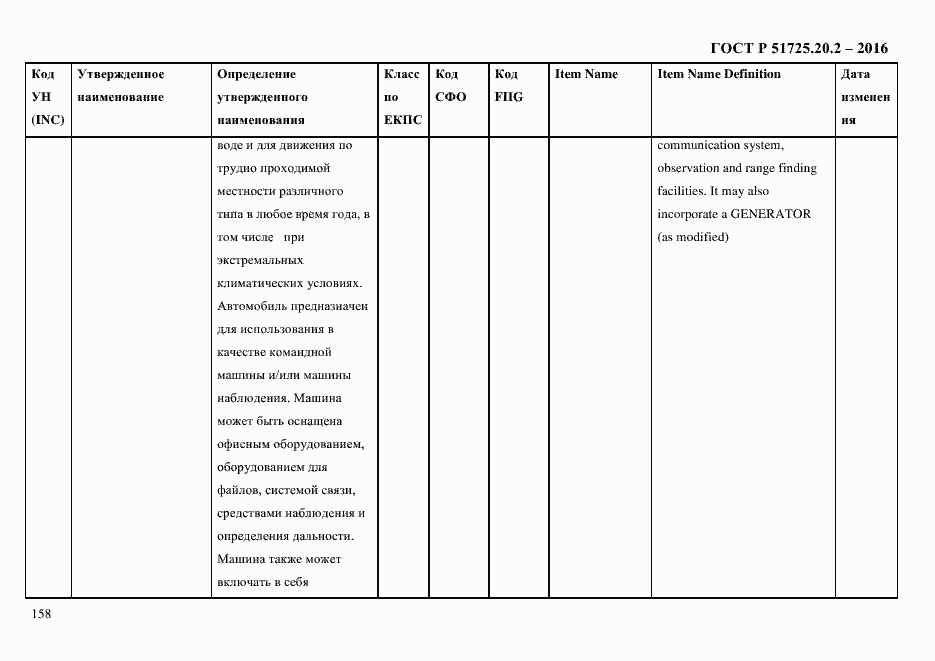 ГОСТ Р 51725.20.2 – 2016

| Код УН (INC) | Утвержденное наименование | Определение утвержденного наименования | Класс по ЕКПС | Код СФО | Код FIIG | Item Name | Item Name Definition | Дата изменения |
|---|---|---|---|---|---|---|---|---|
| | | воде и для движения по трудно проходимой местности различного типа в любое время года, в том числе при экстремальных климатических условиях. Автомобиль предназначен для использования в качестве командной машины и/или машины наблюдения. Машина может быть оснащена офисным оборудованием, оборудованием для файлов, системой связи, средствами наблюдения и определения дальности. Машина также может включать в себя | | | | | communication system, observation and range finding facilities. It may also incorporate a GENERATOR (as modified) | |

158